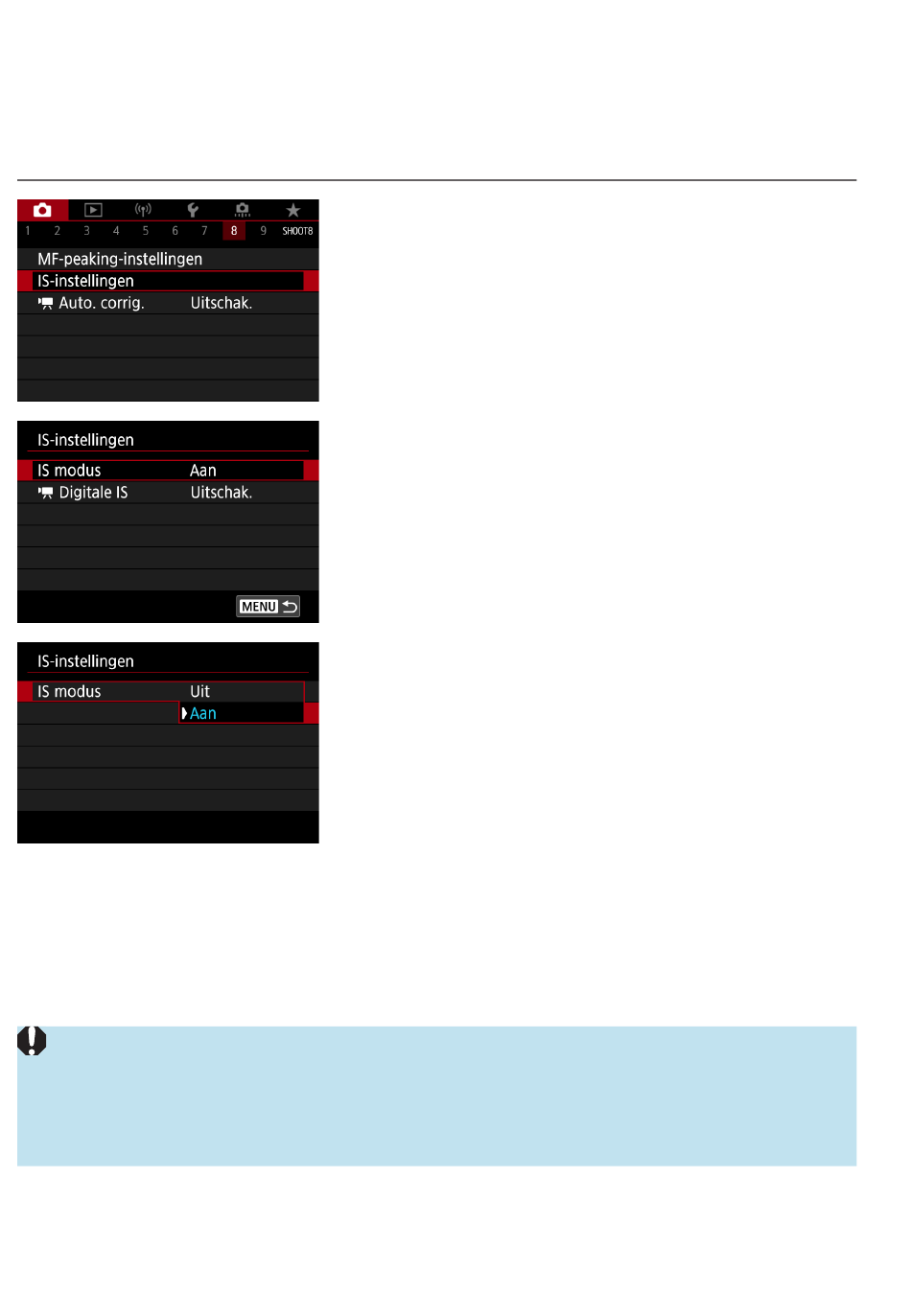 1 2 3 4 5 6 7 8 9 SHOOT8

MF-peaking-instellingen

IS-instellingen

Auto. corrig. Uitschak.

IS-instellingen

IS modus Aan

Digitale IS Uitschak.

MENU

IS-instellingen

IS modus Uit

Aan